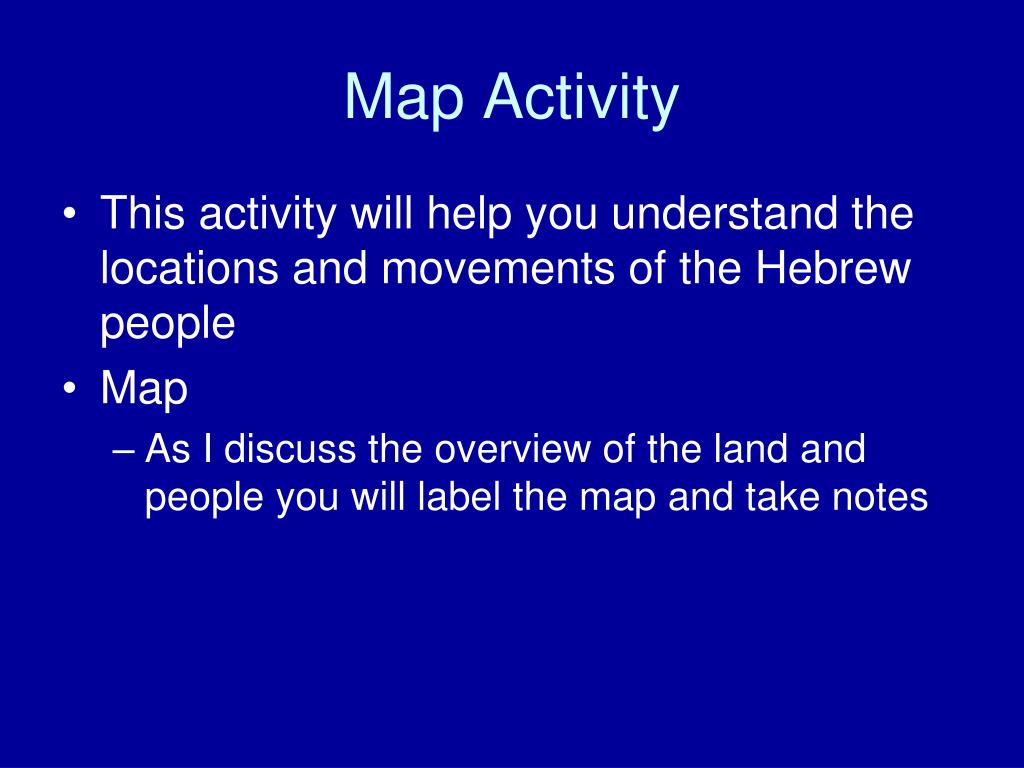 Map Activity

• This activity will help you understand the locations and movements of the Hebrew people
• Map
– As I discuss the overview of the land and people you will label the map and take notes